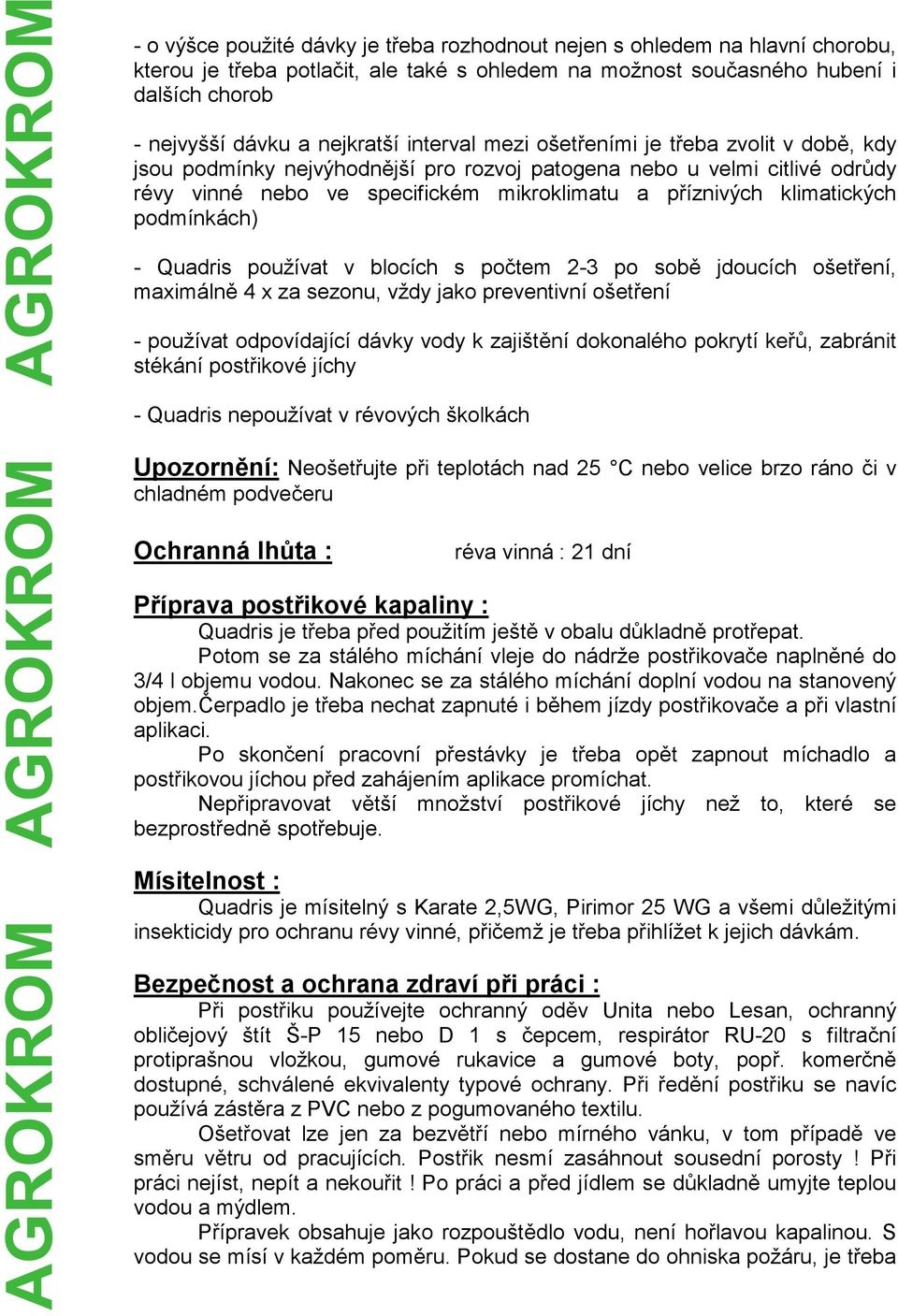 AGROKROM AGROKROM AGROKROM

- o výšce použité dávky je třeba rozhodnout nejen s ohledem na hlavní chorobu, kterou je třeba potlačit, ale také s ohledem na možnost současného hubení i dalších chorob

- nejvyšší dávku a nejkratší interval mezi ošetřeními je třeba zvolit v době, kdy jsou podmínky nejvýhodnější pro rozvoj patogena nebo u velmi citlivé odrůdy révy vinné nebo ve specifickém mikroklimatu a příznivých klimatických podmínkách)

- Quadris používat v blocích s počtem 2-3 po sobě jdoucích ošetření, maximálně 4 x za sezonu, vždy jako preventivní ošetření

- používat odpovídající dávky vody k zajištění dokonalého pokrytí keřů, zabránit stékání postřikové jíchy

- Quadris nepoužívat v révových školkách

Upozornění: Neošetřujte při teplotách nad 25 °C nebo velice brzo ráno či v chladném podvečeru

Ochranná lhůta : réva vinná : 21 dní

Příprava postřikové kapaliny :
Quadris je třeba před použitím ještě v obalu důkladně protřepat.
Potom se za stálého míchání vleje do nádrže postřikovače naplněné do 3/4 l objemu vodou. Nakonec se za stálého míchání doplní vodou na stanovený objem.Čerpadlo je třeba nechat zapnuté i během jízdy postřikovače a při vlastní aplikaci.
Po skončení pracovní přestávky je třeba opět zapnout míchadlo a postřikovou jíchou před zahájením aplikace promíchat.
Nepřipravovat větší množství postřikové jíchy než to, které se bezprostředně spotřebuje.

Mísitelnost :
Quadris je mísitelný s Karate 2,5WG, Pirimor 25 WG a všemi důležitými insekticidy pro ochranu révy vinné, přičemž je třeba přihlížet k jejich dávkám.

Bezpečnost a ochrana zdraví při práci :
Při postřiku používejte ochranný oděv Unita nebo Lesan, ochranný obličejový štít Š-P 15 nebo D 1 s čepcem, respirátor RU-20 s filtrační protiprašnou vložkou, gumové rukavice a gumové boty, popř. komerčně dostupné, schválené ekvivalenty typové ochrany. Při ředění postřiku se navíc používá zástěra z PVC nebo z pogumovaného textilu.
Ošetřovat lze jen za bezvětří nebo mírného vánku, v tom případě ve směru větru od pracujících. Postřik nesmí zasáhnout sousední porosty ! Při práci nejíst, nepít a nekouřit ! Po práci a před jídlem se důkladně umyjte teplou vodou a mýdlem.
Přípravek obsahuje jako rozpouštědlo vodu, není hořlavou kapalinou. S vodou se mísí v každém poměru. Pokud se dostane do ohniska požáru, je třeba